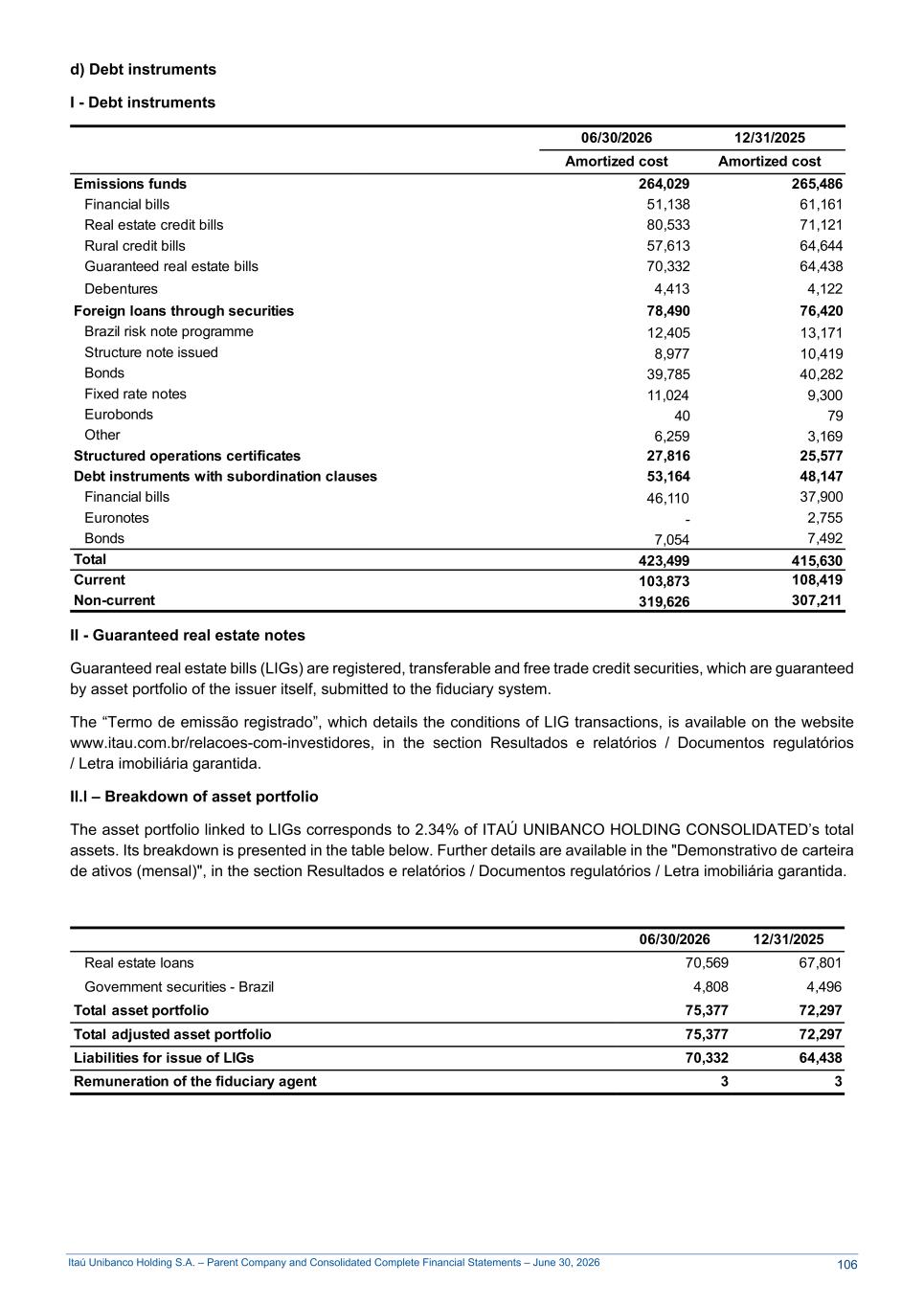 d) Debt instruments

I - Debt instruments

| | 06/30/2026 | 12/31/2025 |
|---|---|---|
| | Amortized cost | Amortized cost |
| Emissions funds | 264,029 | 265,486 |
| Financial bills | 51,138 | 61,161 |
| Real estate credit bills | 80,533 | 71,121 |
| Rural credit bills | 57,613 | 64,644 |
| Guaranteed real estate bills | 70,332 | 64,438 |
| Debentures | 4,413 | 4,122 |
| Foreign loans through securities | 78,490 | 76,420 |
| Brazil risk note programme | 12,405 | 13,171 |
| Structure note issued | 8,977 | 10,419 |
| Bonds | 39,785 | 40,282 |
| Fixed rate notes | 11,024 | 9,300 |
| Eurobonds | 40 | 79 |
| Other | 6,259 | 3,169 |
| Structured operations certificates | 27,816 | 25,577 |
| Debt instruments with subordination clauses | 53,164 | 48,147 |
| Financial bills | 46,110 | 37,900 |
| Euronotes | - | 2,755 |
| Bonds | 7,054 | 7,492 |
| Total | 423,499 | 415,630 |
| Current | 103,873 | 108,419 |
| Non-current | 319,626 | 307,211 |

II - Guaranteed real estate notes

Guaranteed real estate bills (LIGs) are registered, transferable and free trade credit securities, which are guaranteed by asset portfolio of the issuer itself, submitted to the fiduciary system.

The “Termo de emissão registrado”, which details the conditions of LIG transactions, is available on the website www.itau.com.br/relacoes-com-investidores, in the section Resultados e relatórios / Documentos regulatórios / Letra imobiliária garantida.

II.I – Breakdown of asset portfolio

The asset portfolio linked to LIGs corresponds to 2.34% of ITAÚ UNIBANCO HOLDING CONSOLIDATED’s total assets. Its breakdown is presented in the table below. Further details are available in the "Demonstrativo de carteira de ativos (mensal)", in the section Resultados e relatórios / Documentos regulatórios / Letra imobiliária garantida.

| | 06/30/2026 | 12/31/2025 |
|---|---|---|
| Real estate loans | 70,569 | 67,801 |
| Government securities - Brazil | 4,808 | 4,496 |
| Total asset portfolio | 75,377 | 72,297 |
| Total adjusted asset portfolio | 75,377 | 72,297 |
| Liabilities for issue of LIGs | 70,332 | 64,438 |
| Remuneration of the fiduciary agent | 3 | 3 |

Itaú Unibanco Holding S.A. – Parent Company and Consolidated Complete Financial Statements – June 30, 2026 106